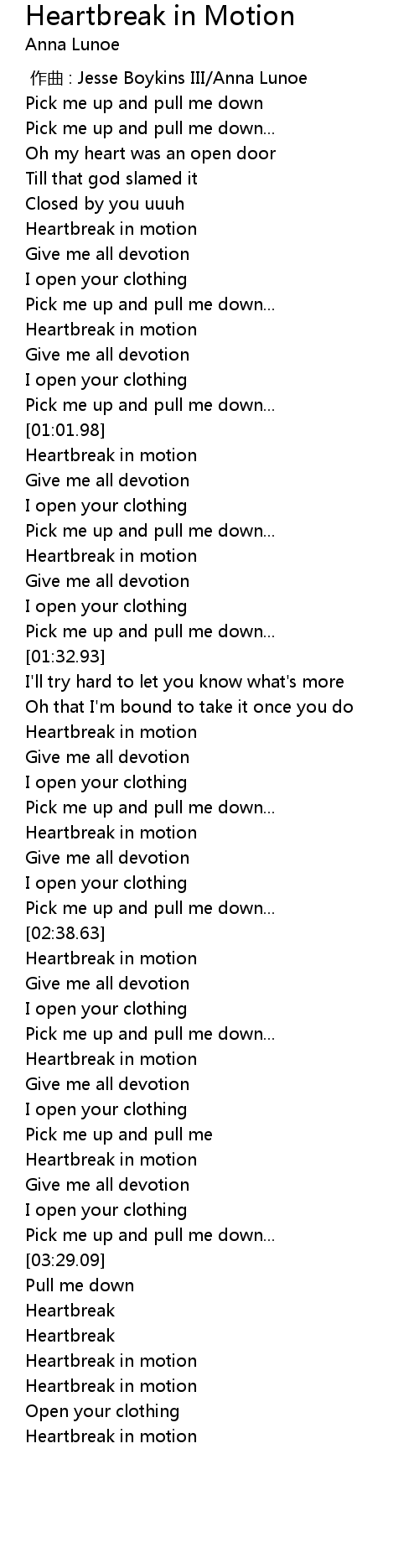 Heartbreak in Motion
Anna Lunoe

作曲 : Jesse Boykins III/Anna Lunoe
Pick me up and pull me down
Pick me up and pull me down...
Oh my heart was an open door
Till that god slamed it
Closed by you uuuh
Heartbreak in motion
Give me all devotion
I open your clothing
Pick me up and pull me down...
Heartbreak in motion
Give me all devotion
I open your clothing
Pick me up and pull me down...
[01:01.98]
Heartbreak in motion
Give me all devotion
I open your clothing
Pick me up and pull me down...
Heartbreak in motion
Give me all devotion
I open your clothing
Pick me up and pull me down...
[01:32.93]
I'll try hard to let you know what's more
Oh that I'm bound to take it once you do
Heartbreak in motion
Give me all devotion
I open your clothing
Pick me up and pull me down...
Heartbreak in motion
Give me all devotion
I open your clothing
Pick me up and pull me down...
[02:38.63]
Heartbreak in motion
Give me all devotion
I open your clothing
Pick me up and pull me down...
Heartbreak in motion
Give me all devotion
I open your clothing
Pick me up and pull me
Heartbreak in motion
Give me all devotion
I open your clothing
Pick me up and pull me down...
[03:29.09]
Pull me down
Heartbreak
Heartbreak
Heartbreak in motion
Heartbreak in motion
Open your clothing
Heartbreak in motion